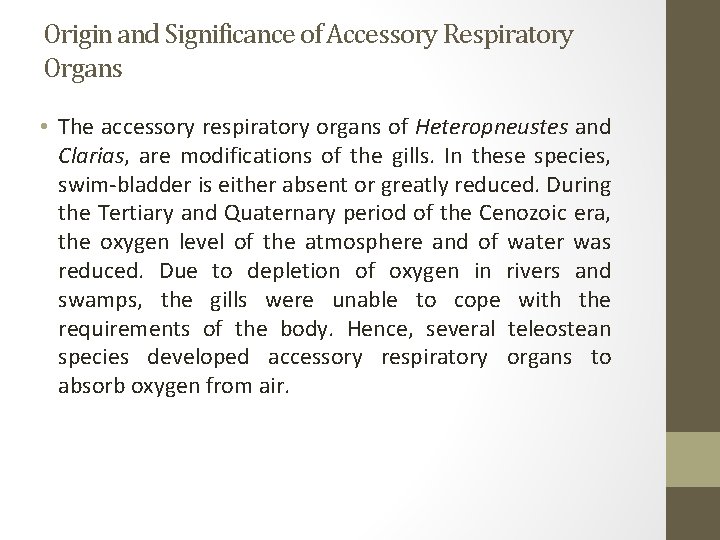 Origin and Significance of Accessory Respiratory Organs

• The accessory respiratory organs of Heteropneustes and Clarias, are modifications of the gills. In these species, swim-bladder is either absent or greatly reduced. During the Tertiary and Quaternary period of the Cenozoic era, the oxygen level of the atmosphere and of water was reduced. Due to depletion of oxygen in rivers and swamps, the gills were unable to cope with the requirements of the body. Hence, several teleostean species developed accessory respiratory organs to absorb oxygen from air.